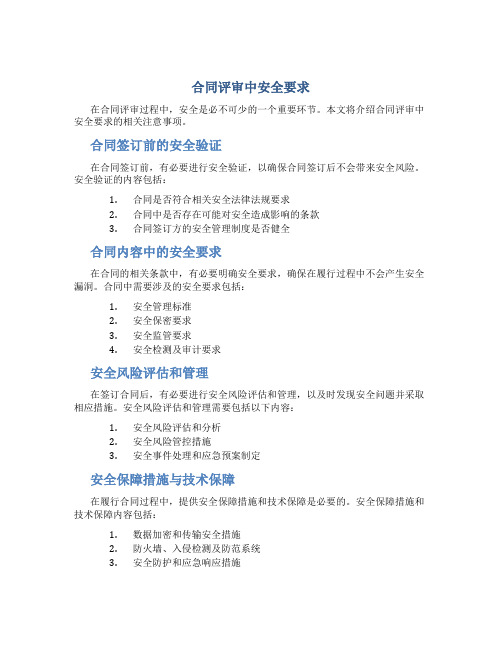 合同评审中安全要求

在合同评审过程中，安全是必不可少的一个重要环节。本文将介绍合同评审中安全要求的相关注意事项。

合同签订前的安全验证

在合同签订前，有必要进行安全验证，以确保合同签订后不会带来安全风险。安全验证的内容包括：

1. 合同是否符合相关安全法律法规要求
2. 合同中是否存在可能对安全造成影响的条款
3. 合同签订方的安全管理制度是否健全

合同内容中的安全要求

在合同的相关条款中，有必要明确安全要求，确保在履行过程中不会产生安全漏洞。合同中需要涉及的安全要求包括：

1. 安全管理标准
2. 安全保密要求
3. 安全监管要求
4. 安全检测及审计要求

安全风险评估和管理

在签订合同后，有必要进行安全风险评估和管理，以及时发现安全问题并采取相应措施。安全风险评估和管理需要包括以下内容：

1. 安全风险评估和分析
2. 安全风险管控措施
3. 安全事件处理和应急预案制定

安全保障措施与技术保障

在履行合同过程中，提供安全保障措施和技术保障是必要的。安全保障措施和技术保障内容包括：

1. 数据加密和传输安全措施
2. 防火墙、入侵检测及防范系统
3. 安全防护和应急响应措施